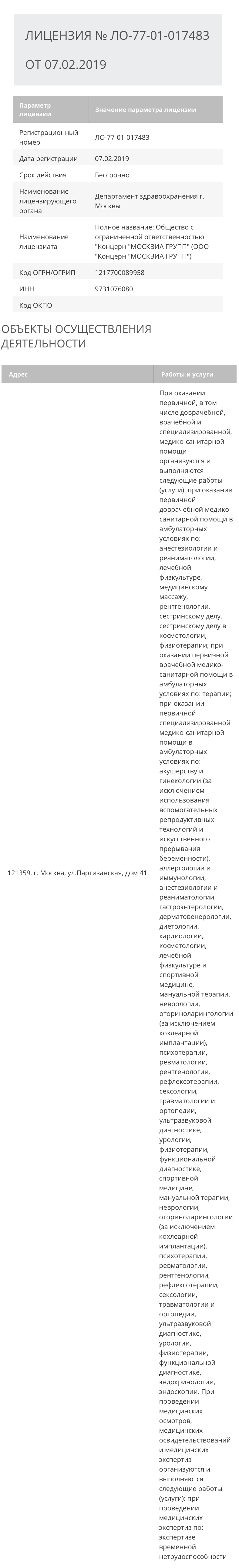 ЛИЦЕНЗИЯ № ЛО-77-01-017483 ОТ 07.02.2019

| Параметр лицензии | Значение параметра лицензии |
|---|---|
| Регистрационный номер | ЛО-77-01-017483 |
| Дата регистрации | 07.02.2019 |
| Срок действия | Бессрочно |
| Наименование лицензирующего органа | Департамент здравоохранения г. Москвы |
| Наименование лицензиата | Полное название: Общество с ограниченной ответственностью "Концерн "МОСКВИА ГРУПП" (ООО "Концерн "МОСКВИА ГРУПП") |
| Код ОГРН/ОГРИП | 1217700089958 |
| ИНН | 9731076080 |
| Код ОКПО | |

ОБЪЕКТЫ ОСУЩЕСТВЛЕНИЯ ДЕЯТЕЛЬНОСТИ

| Адрес | Работы и услуги |
|---|---|
| 121359, г. Москва, ул.Партизанская, дом 41 | При оказании первичной, в том числе доврачебной, врачебной и специализированной, медико-санитарной помощи организуются и выполняются следующие работы (услуги): при оказании первичной доврачебной медико-санитарной помощи в амбулаторных условиях по: анестезиологии и реаниматологии, лечебной физкультуре, медицинскому массажу, рентгенологии, сестринскому делу, сестринскому делу в косметологии, физиотерапии; при оказании первичной врачебной медико-санитарной помощи в амбулаторных условиях по: терапии; при оказании первичной специализированной медико-санитарной помощи в амбулаторных условиях по: акушерству и гинекологии (за исключением использования вспомогательных репродуктивных технологий и искусственного прерывания беременности), аллергологии и иммунологии, анестезиологии и реаниматологии, гастроэнтерологии, дерматовенерологии, диетологии, кардиологии, косметологии, лечебной физкультуре и спортивной медицине, мануальной терапии, неврологии, оториноларингологии (за исключением кохлеарной имплантации), психотерапии, ревматологии, рентгенологии, рефлексотерапии, сексологии, травматологии и ортопедии, ультразвуковой диагностике, урологии, физиотерапии, функциональной диагностике, спортивной медицине, мануальной терапии, неврологии, оториноларингологии (за исключением кохлеарной имплантации), психотерапии, ревматологии, рентгенологии, рефлексотерапии, сексологии, травматологии и ортопедии, ультразвуковой диагностике, урологии, физиотерапии, функциональной диагностике, эндокринологии, эндоскопии. При проведении медицинских осмотров, медицинских освидетельствований и медицинских экспертиз организуются и выполняются следующие работы (услуги): при проведении медицинских экспертиз по: экспертизе временной нетрудоспособности |